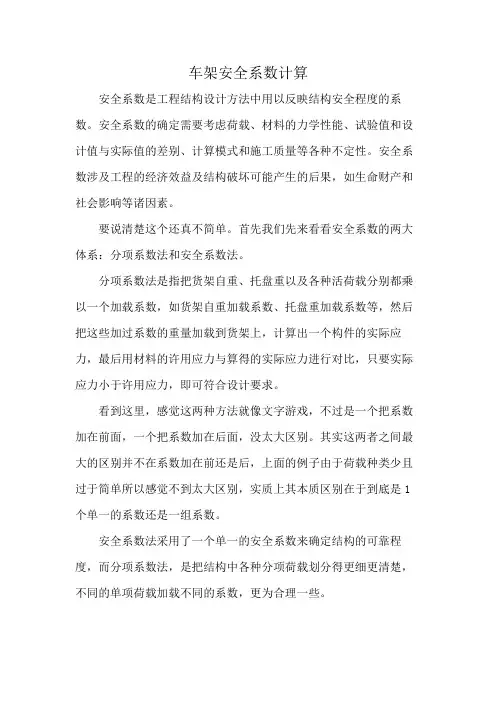 车架安全系数计算

安全系数是工程结构设计方法中用以反映结构安全程度的系数。安全系数的确定需要考虑荷载、材料的力学性能、试验值和设计值与实际值的差别、计算模式和施工质量等各种不定性。安全系数涉及工程的经济效益及结构破坏可能产生的后果，如生命财产和社会影响等诸因素。

要说清楚这个还真不简单。首先我们先来看看安全系数的两大体系：分项系数法和安全系数法。

分项系数法是指把货架自重、托盘重以及各种活荷载分别都乘以一个加载系数，如货架自重加载系数、托盘重加载系数等，然后把这些加过系数的重量加载到货架上，计算出一个构件的实际应力，最后用材料的许用应力与算得的实际应力进行对比，只要实际应力小于许用应力，即可符合设计要求。

看到这里，感觉这两种方法就像文字游戏，不过是一个把系数加在前面，一个把系数加在后面，没太大区别。其实这两者之间最大的区别并不在系数加在前还是后，上面的例子由于荷载种类少且过于简单所以感觉不到太大区别，实质上其本质区别在于到底是1个单一的系数还是一组系数。

安全系数法采用了一个单一的安全系数来确定结构的可靠程度，而分项系数法，是把结构中各种分项荷载划分得更细更清楚，不同的单项荷载加载不同的系数，更为合理一些。